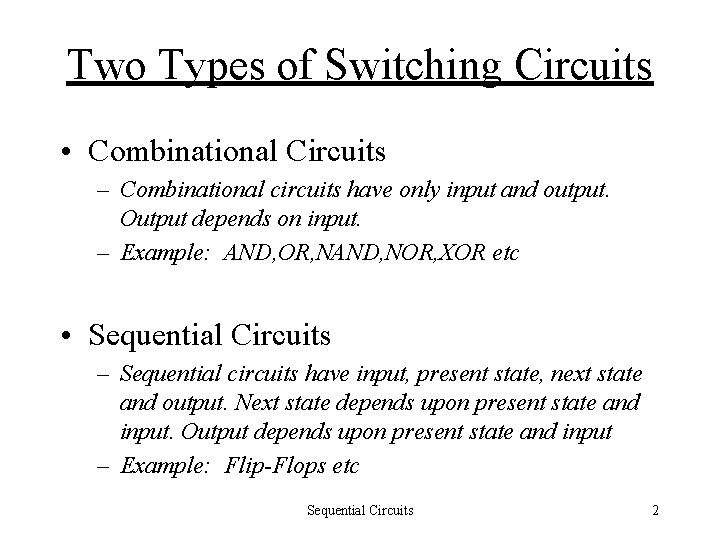 Two Types of Switching Circuits

• Combinational Circuits
– Combinational circuits have only input and output. Output depends on input.
– Example: AND,OR,NAND,NOR,XOR etc

• Sequential Circuits
– Sequential circuits have input, present state, next state and output. Next state depends upon present state and input. Output depends upon present state and input
– Example: Flip-Flops etc

Sequential Circuits

2